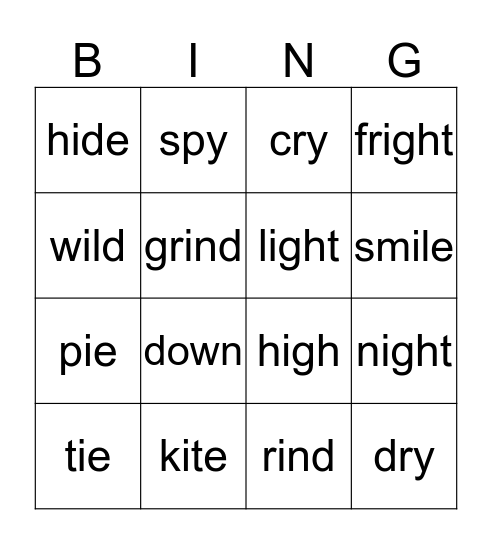 | B | I | N | G |
|---|---|---|---|
| hide | spy | cry | fright |
| wild | grind | light | smile |
| pie | down | high | night |
| tie | kite | rind | dry |